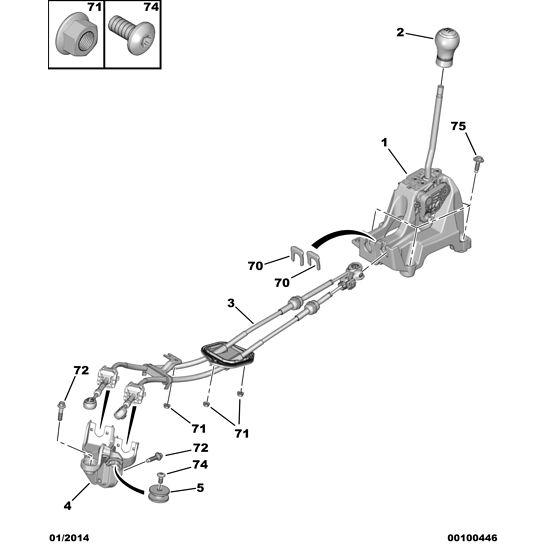 71
74
2
75
1
70
70
3
72
71
71
72
74
5
4
01/2014
00100446